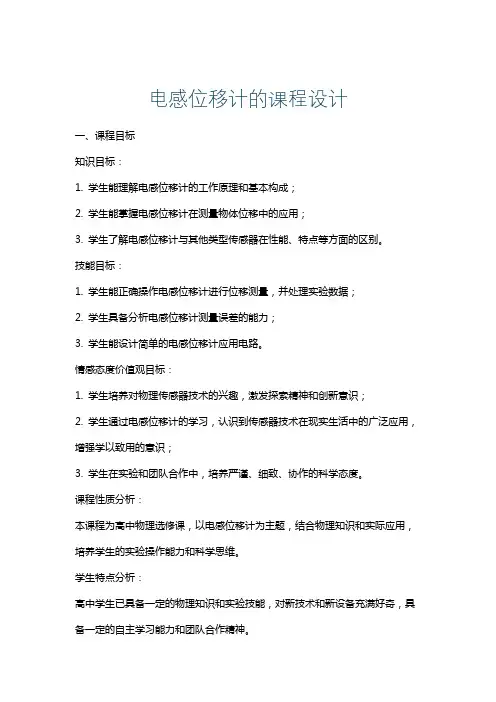 电感位移计的课程设计

一、课程目标

知识目标：

1. 学生能理解电感位移计的工作原理和基本构成；

2. 学生能掌握电感位移计在测量物体位移中的应用；

3. 学生了解电感位移计与其他类型传感器在性能、特点等方面的区别。

技能目标：

1. 学生能正确操作电感位移计进行位移测量，并处理实验数据；

2. 学生具备分析电感位移计测量误差的能力；

3. 学生能设计简单的电感位移计应用电路。

情感态度价值观目标：

1. 学生培养对物理传感器技术的兴趣，激发探索精神和创新意识；

2. 学生通过电感位移计的学习，认识到传感器技术在现实生活中的广泛应用，增强学以致用的意识；

3. 学生在实验和团队合作中，培养严谨、细致、协作的科学态度。

课程性质分析：

本课程为高中物理选修课，以电感位移计为主题，结合物理知识和实际应用，培养学生的实验操作能力和科学思维。

学生特点分析：

高中学生已具备一定的物理知识和实验技能，对新技术和新设备充满好奇，具备一定的自主学习能力和团队合作精神。